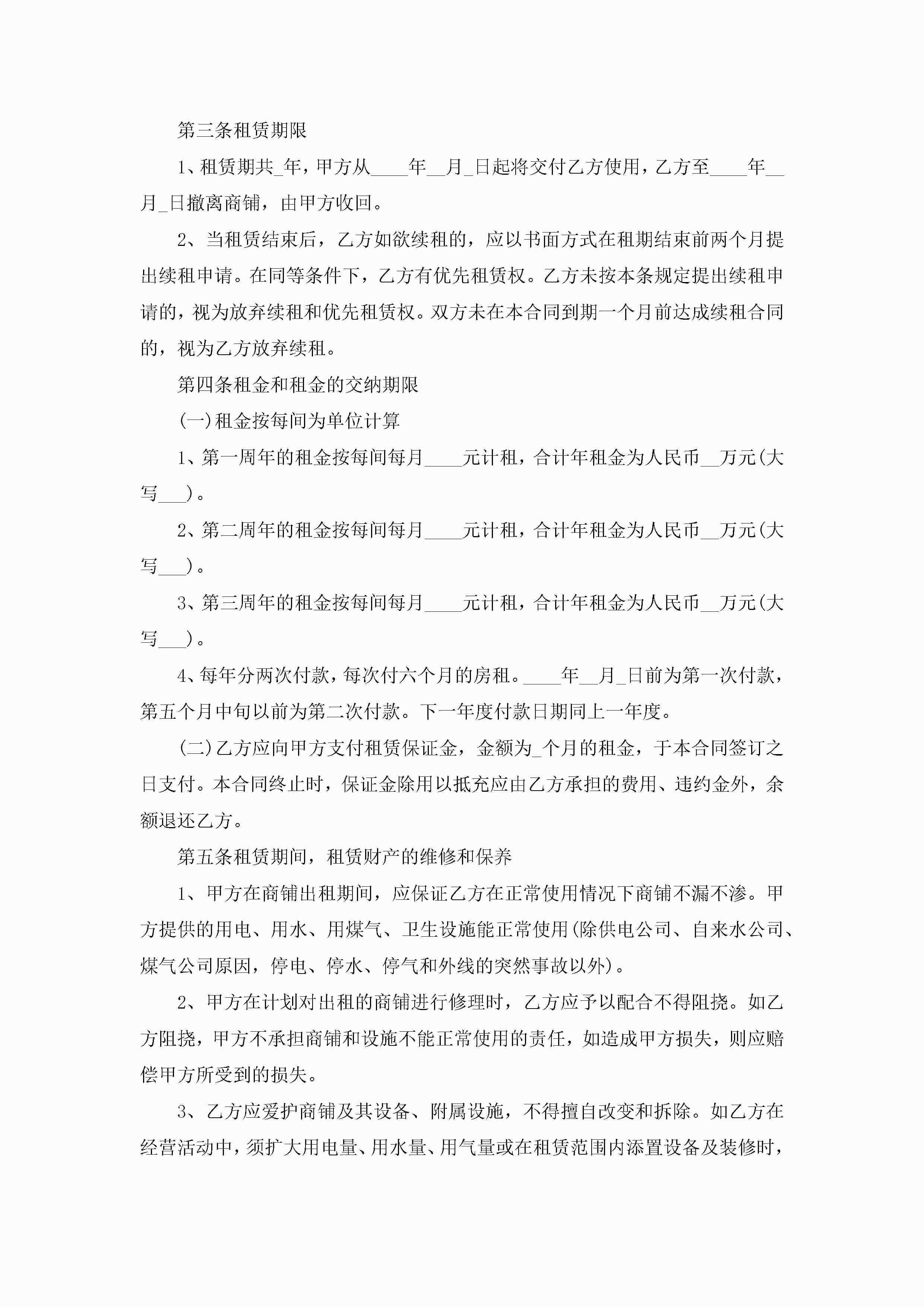 第三条租赁期限

1、租赁期共_年，甲方从____年__月_日起将交付乙方使用，乙方至____年__月_日撤离商铺，由甲方收回。

2、当租赁结束后，乙方如欲续租的，应以书面方式在租期结束前两个月提出续租申请。在同等条件下，乙方有优先租赁权。乙方未按本条规定提出续租申请的，视为放弃续租和优先租赁权。双方未在本合同到期一个月前达成续租合同的，视为乙方放弃续租。

第四条租金和租金的交纳期限

(一)租金按每间为单位计算

1、第一周年的租金按每间每月____元计租，合计年租金为人民币__万元(大写___)。

2、第二周年的租金按每间每月____元计租，合计年租金为人民币__万元(大写___)。

3、第三周年的租金按每间每月____元计租，合计年租金为人民币__万元(大写___)。

4、每年分两次付款，每次付六个月的房租。____年__月_日前为第一次付款，第五个月中旬以前为第二次付款。下一年度付款日期同上一年度。

(二)乙方应向甲方支付租赁保证金，金额为_个月的租金，于本合同签订之日支付。本合同终止时，保证金除用以抵充应由乙方承担的费用、违约金外，余额退还乙方。

第五条租赁期间，租赁财产的维修和保养

1、甲方在商铺出租期间，应保证乙方在正常使用情况下商铺不漏不渗。甲方提供的用电、用水、用煤气、卫生设施能正常使用(除供电公司、自来水公司、煤气公司原因，停电、停水、停气和外线的突然事故以外)。

2、甲方在计划对出租的商铺进行修理时，乙方应予以配合不得阻挠。如乙方阻挠，甲方不承担商铺和设施不能正常使用的责任，如造成甲方损失，则应赔偿甲方所受到的损失。

3、乙方应爱护商铺及其设备、附属设施，不得擅自改变和拆除。如乙方在经营活动中，须扩大用电量、用水量、用气量或在租赁范围内添置设备及装修时，